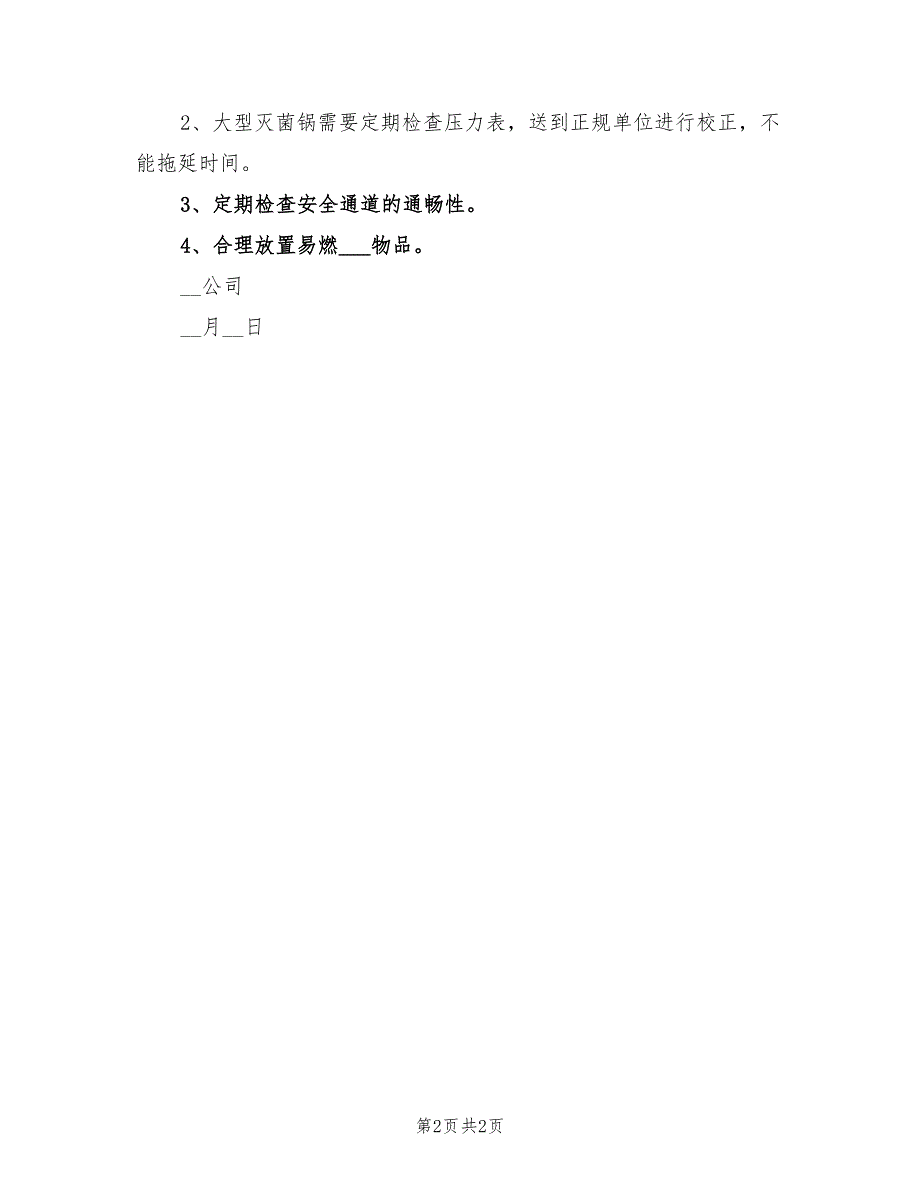 2、大型灭菌锅需要定期检查压力表，送到正规单位进行校正，不能拖延时间。

3、定期检查安全通道的通畅性。

4、合理放置易燃___物品。

__公司

__月__日

第2页 共2页